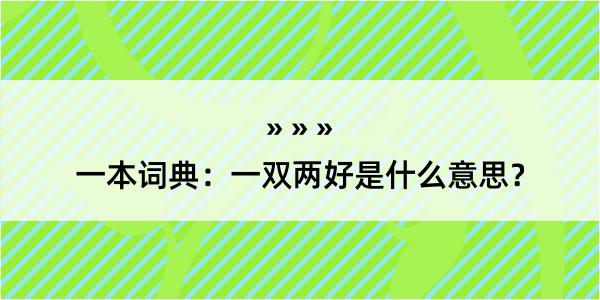 » » »

一本词典：一双两好是什么意思？